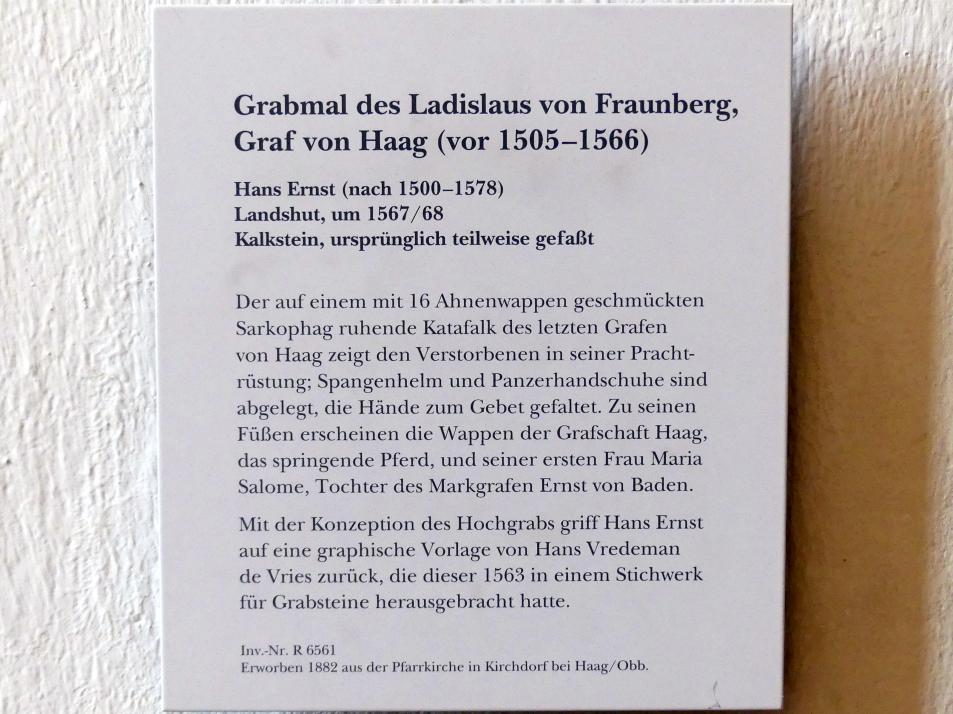 Grabmal des Ladislaus von Fraunberg, Graf von Haag (vor 1505–1566)

Hans Ernst (nach 1500–1578)
Landshut, um 1567/68
Kalkstein, ursprünglich teilweise gefaßt

Der auf einem mit 16 Ahnenwappen geschmückten Sarkophag ruhende Katafalk des letzten Grafen von Haag zeigt den Verstorbenen in seiner Prachtrüstung; Spangenhelm und Panzerhandschuhe sind abgelegt, die Hände zum Gebet gefaltet. Zu seinen Füßen erscheinen die Wappen der Grafschaft Haag, das springende Pferd, und seiner ersten Frau Maria Salome, Tochter des Markgrafen Ernst von Baden.

Mit der Konzeption des Hochgrabs griff Hans Ernst auf eine graphische Vorlage von Hans Vredeman de Vries zurück, die dieser 1563 in einem Stichwerk für Grabsteine herausgebracht hatte.

Inv.-Nr. R 6561
Erworben 1882 aus der Pfarrkirche in Kirchdorf bei Haag/Obb.